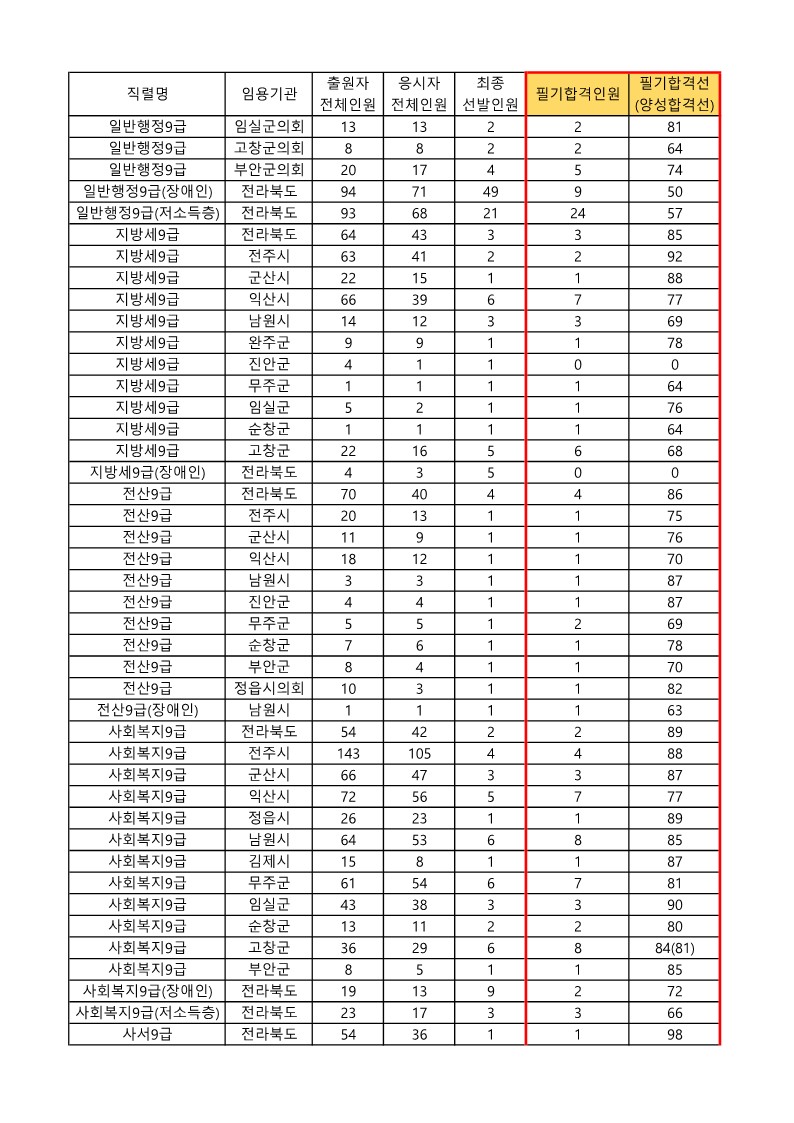 | 직렬명 | 임용기관 | 출원자 전체인원 | 응시자 전체인원 | 최종 선발인원 | 필기합격인원 | 필기합격선 (양성합격선) |
|---|---|---|---|---|---|---|
| 일반행정9급 | 임실군의회 | 13 | 13 | 2 | 2 | 81 |
| 일반행정9급 | 고창군의회 | 8 | 8 | 2 | 2 | 64 |
| 일반행정9급 | 부안군의회 | 20 | 17 | 4 | 5 | 74 |
| 일반행정9급(장애인) | 전라북도 | 94 | 71 | 49 | 9 | 50 |
| 일반행정9급(저소득층) | 전라북도 | 93 | 68 | 21 | 24 | 57 |
| 지방세9급 | 전라북도 | 64 | 43 | 3 | 3 | 85 |
| 지방세9급 | 전주시 | 63 | 41 | 2 | 2 | 92 |
| 지방세9급 | 군산시 | 22 | 15 | 1 | 1 | 88 |
| 지방세9급 | 익산시 | 66 | 39 | 6 | 7 | 77 |
| 지방세9급 | 남원시 | 14 | 12 | 3 | 3 | 69 |
| 지방세9급 | 완주군 | 9 | 9 | 1 | 1 | 78 |
| 지방세9급 | 진안군 | 4 | 1 | 1 | 0 | 0 |
| 지방세9급 | 무주군 | 1 | 1 | 1 | 1 | 64 |
| 지방세9급 | 임실군 | 5 | 2 | 1 | 1 | 76 |
| 지방세9급 | 순창군 | 1 | 1 | 1 | 1 | 64 |
| 지방세9급 | 고창군 | 22 | 16 | 5 | 6 | 68 |
| 지방세9급(장애인) | 전라북도 | 4 | 3 | 5 | 0 | 0 |
| 전산9급 | 전라북도 | 70 | 40 | 4 | 4 | 86 |
| 전산9급 | 전주시 | 20 | 13 | 1 | 1 | 75 |
| 전산9급 | 군산시 | 11 | 9 | 1 | 1 | 76 |
| 전산9급 | 익산시 | 18 | 12 | 1 | 1 | 70 |
| 전산9급 | 남원시 | 3 | 3 | 1 | 1 | 87 |
| 전산9급 | 진안군 | 4 | 4 | 1 | 1 | 87 |
| 전산9급 | 무주군 | 5 | 5 | 1 | 2 | 69 |
| 전산9급 | 순창군 | 7 | 6 | 1 | 1 | 78 |
| 전산9급 | 부안군 | 8 | 4 | 1 | 1 | 70 |
| 전산9급 | 정읍시의회 | 10 | 3 | 1 | 1 | 82 |
| 전산9급(장애인) | 남원시 | 1 | 1 | 1 | 1 | 63 |
| 사회복지9급 | 전라북도 | 54 | 42 | 2 | 2 | 89 |
| 사회복지9급 | 전주시 | 143 | 105 | 4 | 4 | 88 |
| 사회복지9급 | 군산시 | 66 | 47 | 3 | 3 | 87 |
| 사회복지9급 | 익산시 | 72 | 56 | 5 | 7 | 77 |
| 사회복지9급 | 정읍시 | 26 | 23 | 1 | 1 | 89 |
| 사회복지9급 | 남원시 | 64 | 53 | 6 | 8 | 85 |
| 사회복지9급 | 김제시 | 15 | 8 | 1 | 1 | 87 |
| 사회복지9급 | 무주군 | 61 | 54 | 6 | 7 | 81 |
| 사회복지9급 | 임실군 | 43 | 38 | 3 | 3 | 90 |
| 사회복지9급 | 순창군 | 13 | 11 | 2 | 2 | 80 |
| 사회복지9급 | 고창군 | 36 | 29 | 6 | 8 | 84(81) |
| 사회복지9급 | 부안군 | 8 | 5 | 1 | 1 | 85 |
| 사회복지9급(장애인) | 전라북도 | 19 | 13 | 9 | 2 | 72 |
| 사회복지9급(저소득층) | 전라북도 | 23 | 17 | 3 | 3 | 66 |
| 사서9급 | 전라북도 | 54 | 36 | 1 | 1 | 98 |